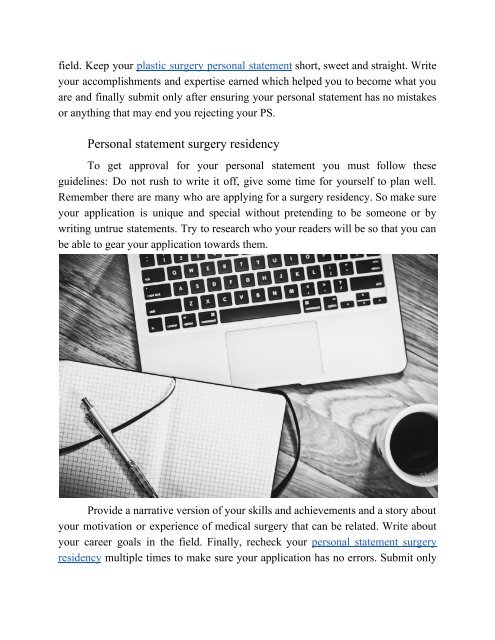 field. Keep your plastic surgery personal statement short, sweet and straight. Write your accomplishments and expertise earned which helped you to become what you are and finally submit only after ensuring your personal statement has no mistakes or anything that may end you rejecting your PS.

Personal statement surgery residency

To get approval for your personal statement you must follow these guidelines: Do not rush to write it off, give some time for yourself to plan well. Remember there are many who are applying for a surgery residency. So make sure your application is unique and special without pretending to be someone or by writing untrue statements. Try to research who your readers will be so that you can be able to gear your application towards them.

Provide a narrative version of your skills and achievements and a story about your motivation or experience of medical surgery that can be related. Write about your career goals in the field. Finally, recheck your personal statement surgery residency multiple times to make sure your application has no errors. Submit only